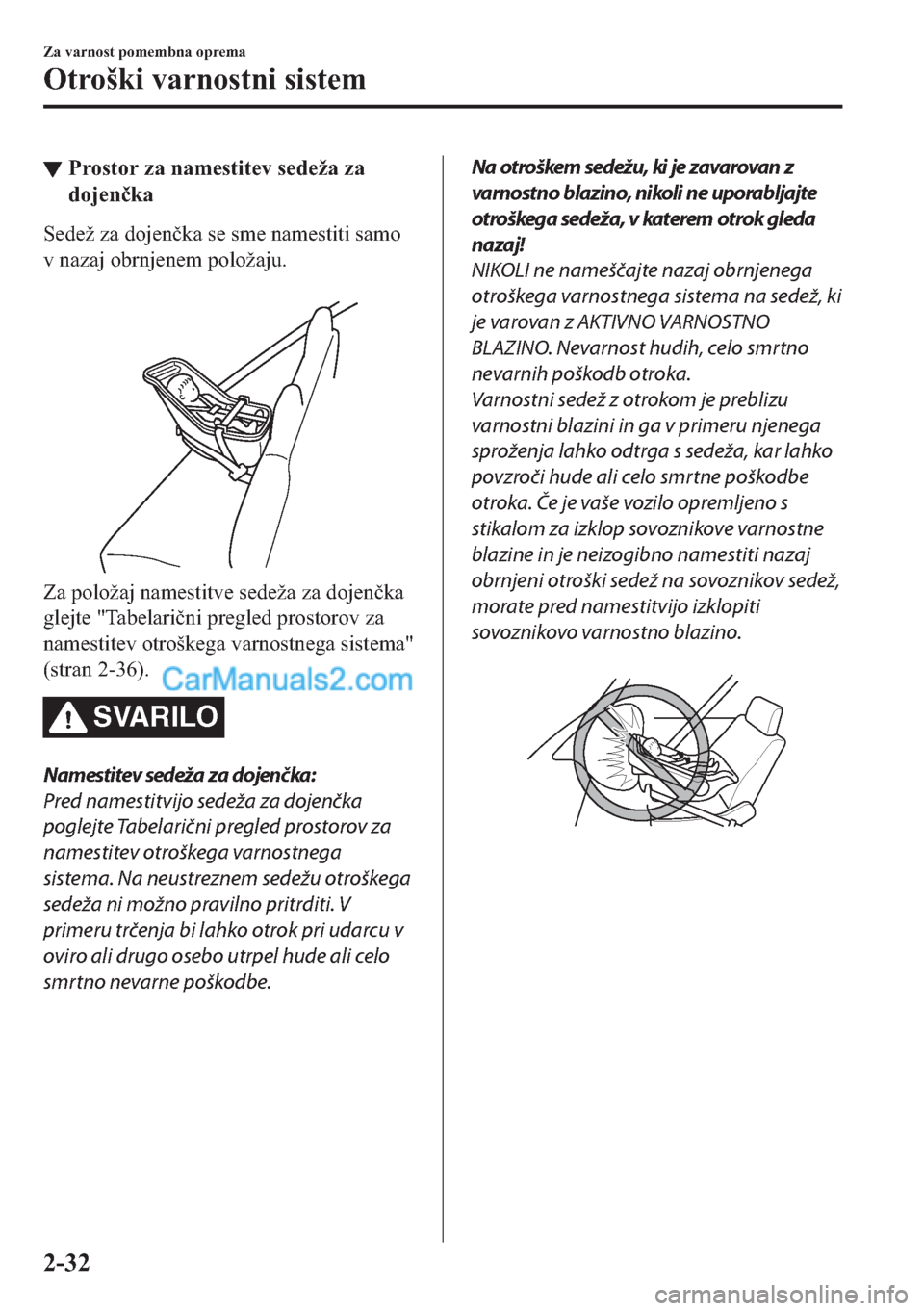 Za varnost pomembna oprema

Otroški varnostni sistem

▼ Prostor za namestitev sedeža za dojenčka

Sedež za dojenčka se sme namestiti samo v nazaj obrnjenem položaju.

Za položaj namestitve sedeža za dojenčka glejte "Tabelarični pregled prostorov za namestitev otroškega varnostnega sistema" (stran 2-36).

CarManuals2.com

SVARILO

Namestitev sedeža za dojenčka:
Pred namestitvijo sedeža za dojenčka poglejte Tabelarični pregled prostorov za namestitev otroškega varnostnega sistema. Na neustreznem sedežu otroškega sedeža ni možno pravilno pritrditi. V primeru trčenja bi lahko otrok pri udarcu v oviro ali drugo osebo utrpel hude ali celo smrtno nevarne poškodbe.

Na otroškem sedežu, ki je zavarovan z varnostno blazino, nikoli ne uporabljajte otroškega sedeža, v katerem otrok gleda nazaj!
NIKOLI ne nameščajte nazaj obrnjenega otroškega varnostnega sistema na sedež, ki je varovan z AKTIVNO VARNOSTNO BLAZINO. Nevarnost hudih, celo smrtno nevarnih poškodb otroka.
Varnostni sedež z otrokom je preblizu varnostni blazini in ga v primeru njenega sproženja lahko odtrga s sedeža, kar lahko povzroči hude ali celo smrtne poškodbe otroka. Če je vaše vozilo opremljeno s stikalom za izklop sovoznikove varnostne blazine in je neizogibno namestiti nazaj obrnjeni otroški sedež na sovoznikov sedež, morate pred namestitvijo izklopiti sovoznikovo varnostno blazino.

2-32

carmanualsonline.info